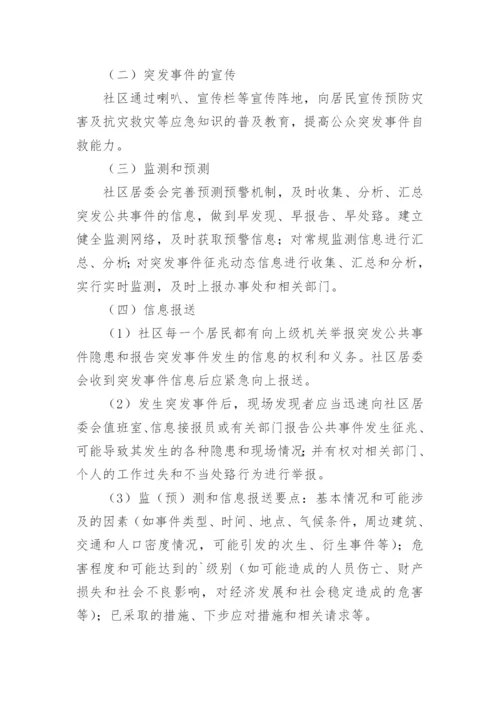 （二）突发事件的宣传

社区通过喇叭、宣传栏等宣传阵地，向居民宣传预防灾害及抗灾救灾等应急知识的普及教育，提高公众突发事件自救能力。

（三）监测和预测

社区居委会完善预测预警机制，及时收集、分析、汇总突发公共事件的信息，做到早发现、早报告、早处臵。建立健全监测网络，及时获取预警信息；对常规监测信息进行汇总、分析；对突发事件征兆动态信息进行收集、汇总和分析，实行实时监测，及时上报办事处和相关部门。

（四）信息报送

（1）社区每一个居民都有向上级机关举报突发公共事件隐患和报告突发事件发生的信息的权利和义务。社区居委会收到突发事件信息后应紧急向上报送。

（2）发生突发事件后，现场发现者应当迅速向社区居委会值班室、信息接报员或有关部门报告公共事件发生征兆、可能导致其发生的各种隐患和现场情况；并有权对相关部门、个人的工作过失和不当处臵行为进行举报。

（3）监（预）测和信息报送要点：基本情况和可能涉及的因素（如事件类型、时间、地点、气候条件，周边建筑、交通和人口密度情况，可能引发的次生、衍生事件等）；危害程度和可能达到的`级别（如可能造成的人员伤亡、财产损失和社会不良影响，对经济发展和社会稳定造成的危害等）；已采取的措施、下步应对措施和相关请求等。